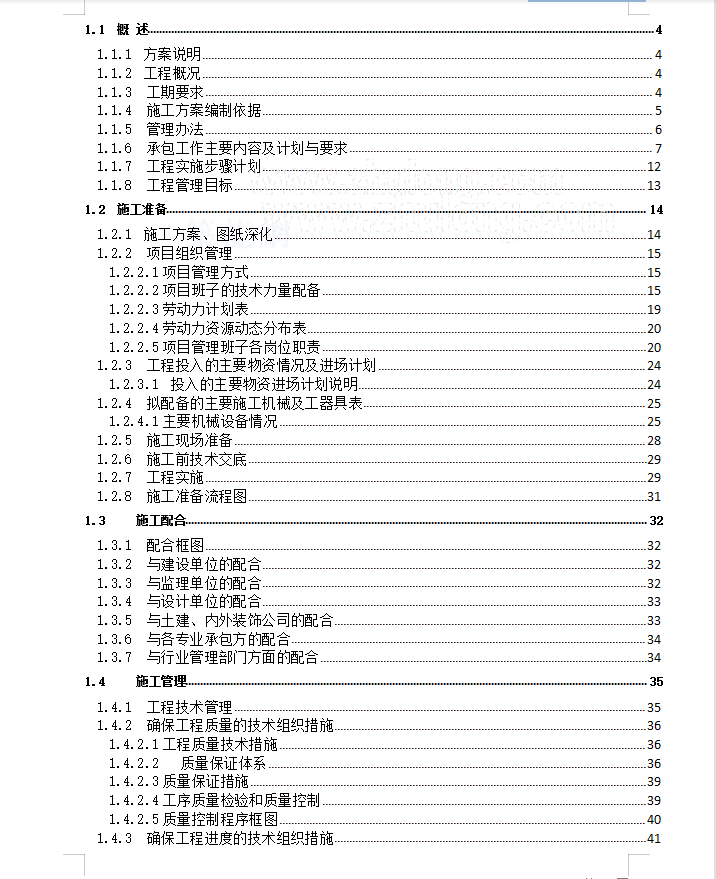 1.1 概 述 4
1.1.1 方案说明 4
1.1.2 工程概况 4
1.1.3 工期要求 4
1.1.4 施工方案编制依据 5
1.1.5 管理办法 6
1.1.6 承包工作主要内容及计划与要求 7
1.1.7 工程实施步骤计划 12
1.1.8 工程管理目标 13
1.2 施工准备 14
1.2.1 施工方案、图纸深化 14
1.2.2 项目组织管理 15
1.2.2.1 项目管理方式 15
1.2.2.2 项目班子的技术力量配备 15
1.2.2.3 劳动力计划表 19
1.2.2.4 劳动力资源动态分布表 20
1.2.2.5 项目管理班子各岗位职责 20
1.2.3 工程投入的主要物资情况及进场计划 24
1.2.3.1 投入的主要物资进场计划说明 24
1.2.4 拟配备的主要施工机械及工器具表 25
1.2.4.1 主要机械设备情况 25
1.2.5 施工现场准备 28
1.2.6 施工前技术交底 29
1.2.7 工程实施 29
1.2.8 施工准备流程图 31
1.3 施工配合 32
1.3.1 配合框图 32
1.3.2 与建设单位的配合 32
1.3.3 与监理单位的配合 32
1.3.4 与设计单位的配合 33
1.3.5 与土建、内外装饰公司的配合 33
1.3.6 与各专业承包方的配合 34
1.3.7 与行业管理部门方面的配合 34
1.4 施工管理 35
1.4.1 工程技术管理 35
1.4.2 确保工程质量的技术组织措施 36
1.4.2.1 工程质量技术措施 36
1.4.2.2 质量保证体系 36
1.4.2.3 质量保证措施 39
1.4.2.4 工序质量检验和质量控制 39
1.4.2.5 质量控制程序框图 40
1.4.3 确保工程进度的技术组织措施 41